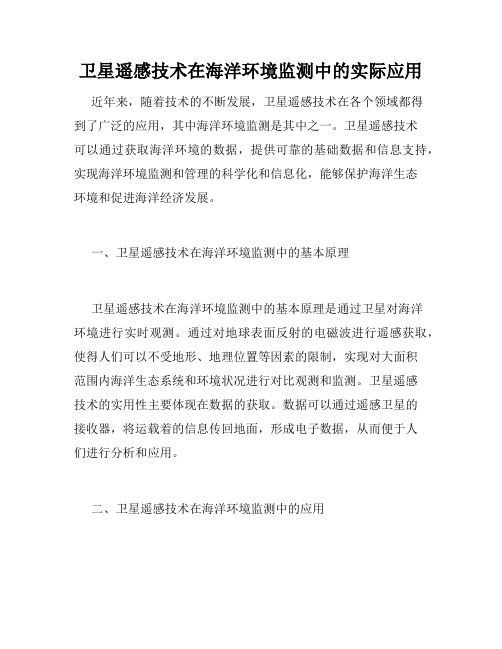 卫星遥感技术在海洋环境监测中的实际应用

近年来，随着技术的不断发展，卫星遥感技术在各个领域都得到了广泛的应用，其中海洋环境监测是其中之一。卫星遥感技术可以通过获取海洋环境的数据，提供可靠的基础数据和信息支持，实现海洋环境监测和管理的科学化和信息化，能够保护海洋生态环境和促进海洋经济发展。

一、卫星遥感技术在海洋环境监测中的基本原理

卫星遥感技术在海洋环境监测中的基本原理是通过卫星对海洋环境进行实时观测。通过对地球表面反射的电磁波进行遥感获取，使得人们可以不受地形、地理位置等因素的限制，实现对大面积范围内海洋生态系统和环境状况进行对比观测和监测。卫星遥感技术的实用性主要体现在数据的获取。数据可以通过遥感卫星的接收器，将运载着的信息传回地面，形成电子数据，从而便于人们进行分析和应用。

二、卫星遥感技术在海洋环境监测中的应用